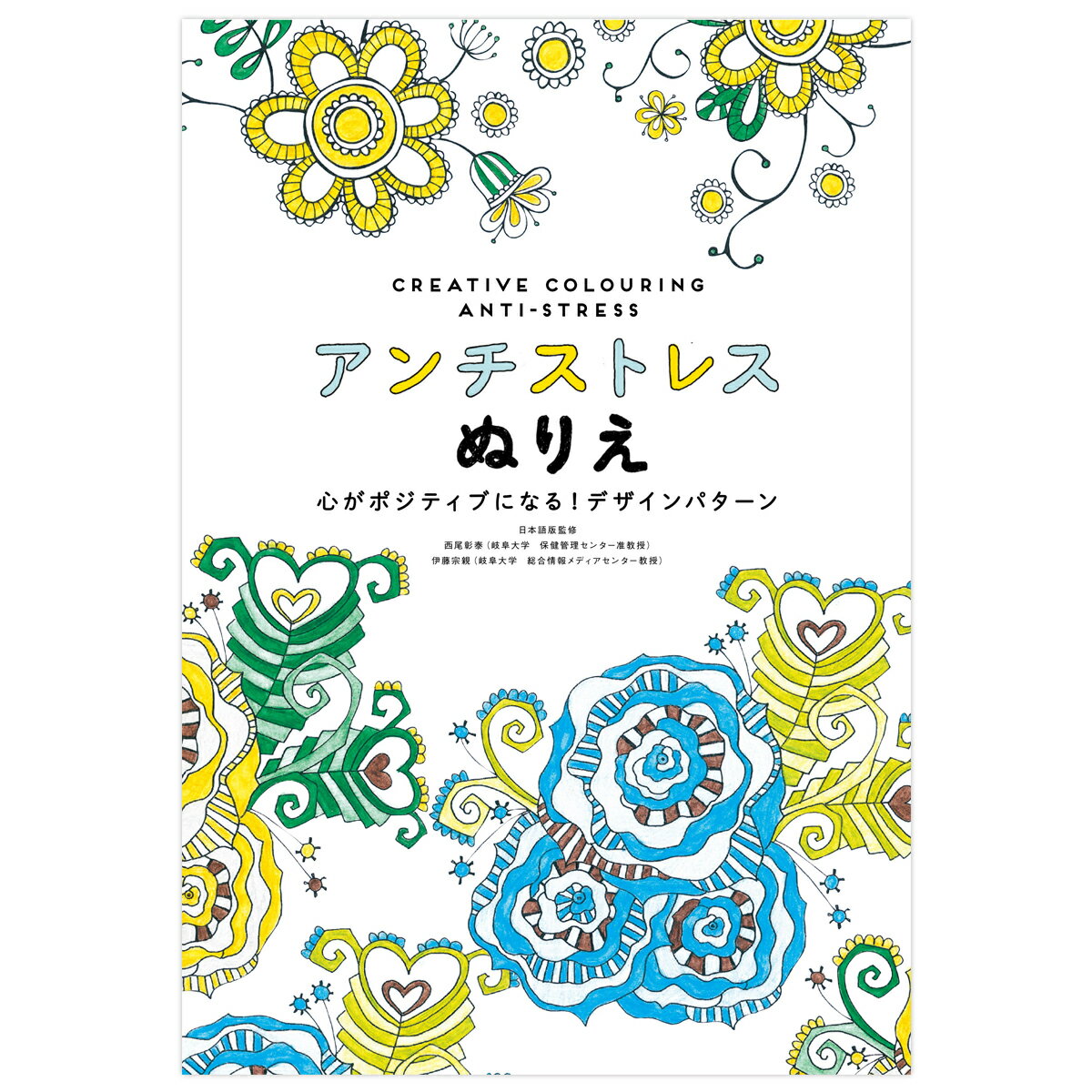 CREATIVE COLOURING
ANTI-STRESS

アンチストレス
ぬりえ

心がポジティブになる！デザインパターン

日本語版監修
西尾彰泰（岐阜大学　保健管理センター准教授）
伊藤宗親（岐阜大学　総合情報メディアセンター教授）